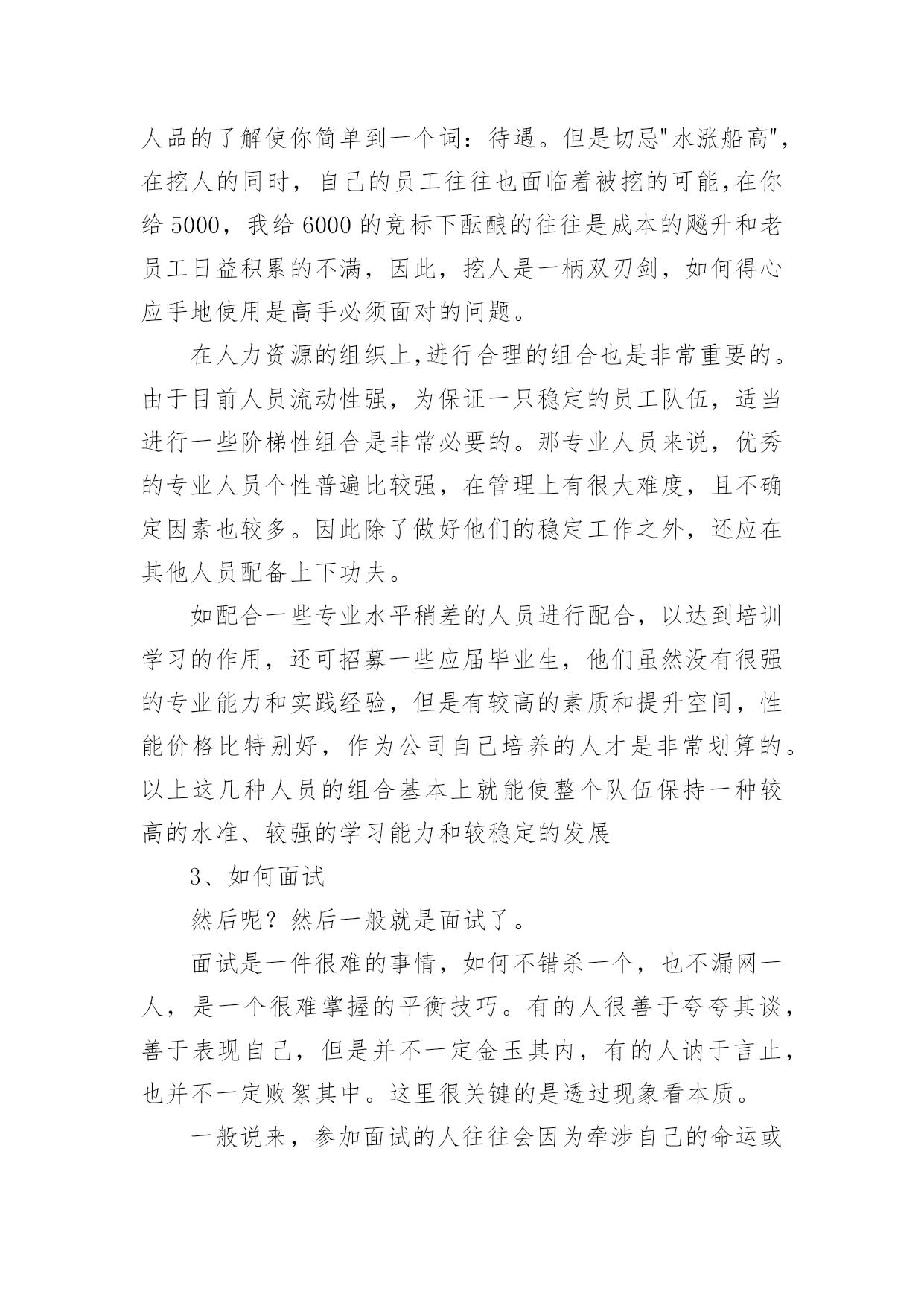 人品的了解使你简单到一个词：待遇。但是切忌"水涨船高"，在挖人的同时，自己的员工往往也面临着被挖的可能,在你给 5000，我给 6000 的竞标下酝酿的往往是成本的飚升和老员工日益积累的不满，因此，挖人是一柄双刃剑，如何得心应手地使用是高手必须面对的问题。

在人力资源的组织上,进行合理的组合也是非常重要的。由于目前人员流动性强，为保证一只稳定的员工队伍，适当进行一些阶梯性组合是非常必要的。那专业人员来说，优秀的专业人员个性普遍比较强，在管理上有很大难度，且不确定因素也较多。因此除了做好他们的稳定工作之外，还应在其他人员配备上下功夫。

如配合一些专业水平稍差的人员进行配合，以达到培训学习的作用，还可招募一些应届毕业生，他们虽然没有很强的专业能力和实践经验，但是有较高的素质和提升空间，性能价格比特别好，作为公司自己培养的人才是非常划算的。以上这几种人员的组合基本上就能使整个队伍保持一种较高的水准、较强的学习能力和较稳定的发展

3、如何面试

然后呢？然后一般就是面试了。

面试是一件很难的事情，如何不错杀一个，也不漏网一人，是一个很难掌握的平衡技巧。有的人很善于夸夸其谈，善于表现自己，但是并不一定金玉其内，有的人讷于言止，也并不一定败絮其中。这里很关键的是透过现象看本质。

一般说来，参加面试的人往往会因为牵涉自己的命运或